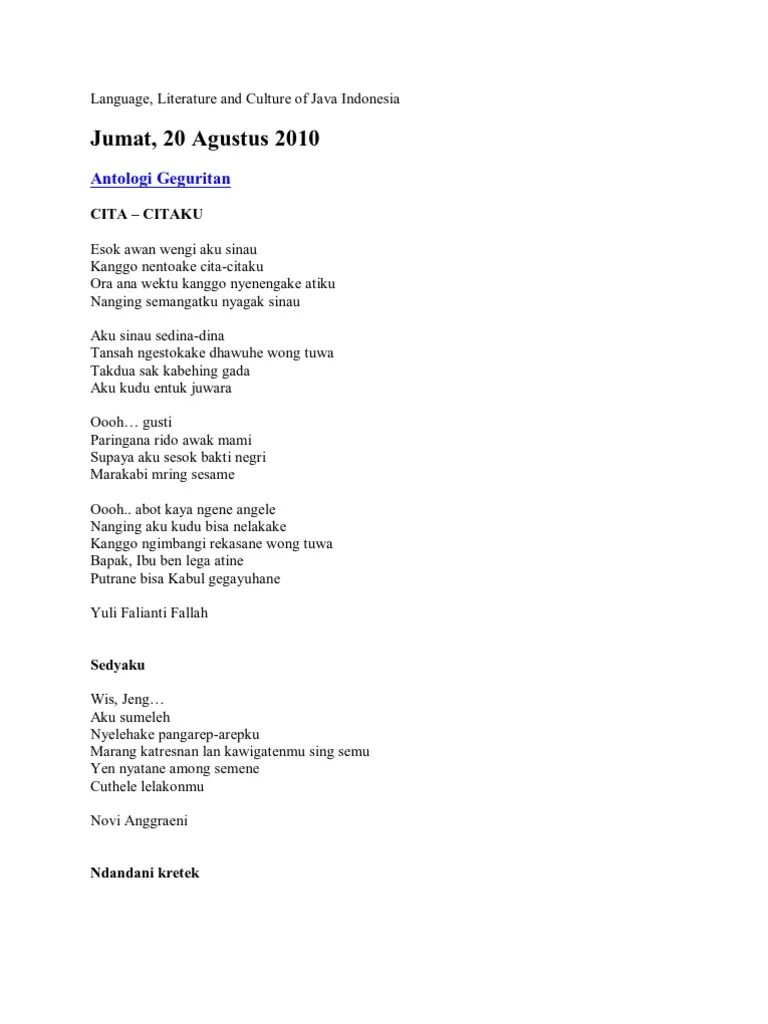 Language, Literature and Culture of Java Indonesia

Jumat, 20 Agustus 2010

Antologi Geguritan

CITA – CITAKU

Esok awan wengi aku sinau
Kanggo nentoake cita-citaku
Ora ana wektu kanggo nyenengake atiku
Nanging semangatku nyagak sinau

Aku sinau sedina-dina
Tansah ngestokake dhawuhe wong tuwa
Takdua sak kabehing gada
Aku kudu entuk juwara

Oooh… gusti
Paringana rido awak mami
Supaya aku sesok bakti negri
Marakabi mring sesame

Oooh.. abot kaya ngene angele
Nanging aku kudu bisa nelakake
Kanggo ngimbangi rekasane wong tuwa
Bapak, Ibu ben lega atine
Putrane bisa Kabul gegayuhane

Yuli Falianti Fallah

Sedyaku

Wis, Jeng…
Aku sumeleh
Nyelehake pangarep-arepku
Marang katresnan lan kawigatenmu sing semu
Yen nyatane among semene
Cuthele lelakonmu

Novi Anggraeni

Ndandani kretek